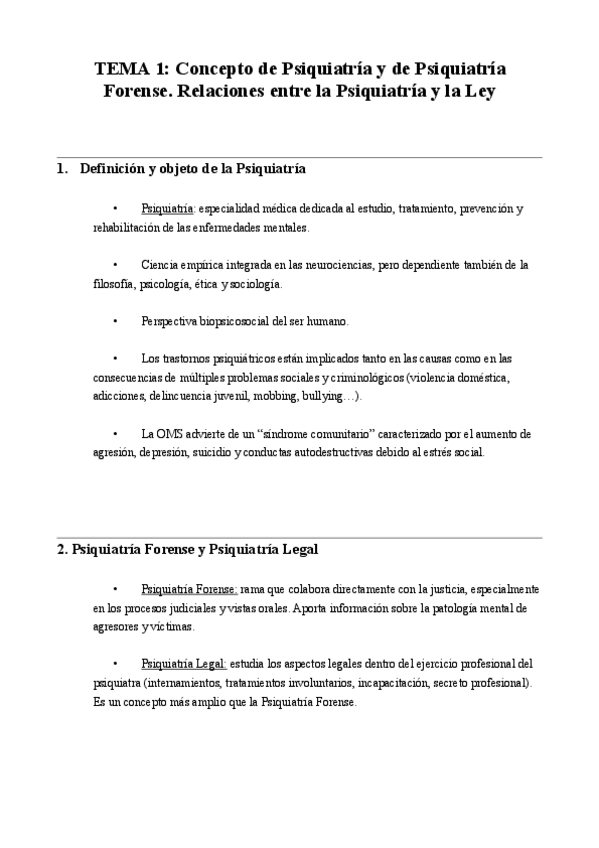 TEMA 1: Concepto de Psiquiatría y de Psiquiatría Forense. Relaciones entre la Psiquiatría y la Ley

1. Definición y objeto de la Psiquiatría

• Psiquiatría: especialidad médica dedicada al estudio, tratamiento, prevención y rehabilitación de las enfermedades mentales.

• Ciencia empírica integrada en las neurociencias, pero dependiente también de la filosofía, psicología, ética y sociología.

• Perspectiva biopsicosocial del ser humano.

• Los trastornos psiquiátricos están implicados tanto en las causas como en las consecuencias de múltiples problemas sociales y criminológicos (violencia doméstica, adicciones, delincuencia juvenil, mobbing, bullying…).

• La OMS advierte de un “síndrome comunitario” caracterizado por el aumento de agresión, depresión, suicidio y conductas autodestructivas debido al estrés social.

2. Psiquiatría Forense y Psiquiatría Legal

• Psiquiatría Forense: rama que colabora directamente con la justicia, especialmente en los procesos judiciales y vistas orales. Aporta información sobre la patología mental de agresores y víctimas.

• Psiquiatría Legal: estudia los aspectos legales dentro del ejercicio profesional del psiquiatra (internamientos, tratamientos involuntarios, incapacitación, secreto profesional). Es un concepto más amplio que la Psiquiatría Forense.